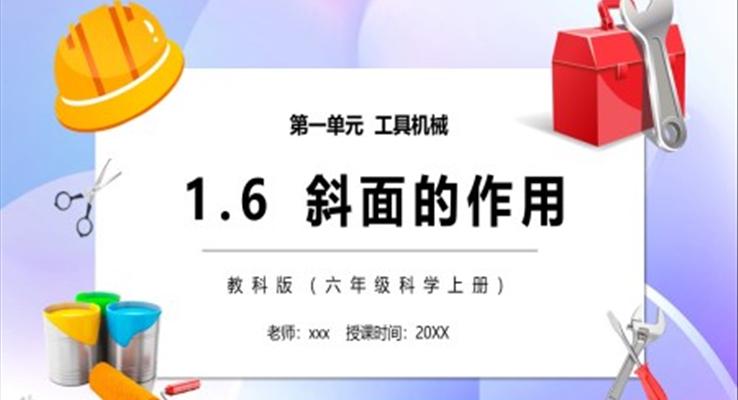 第一单元 工具机械

1.6 斜面的作用

教科版（六年级科学上册）

老师：xxx 授课时间：20XX